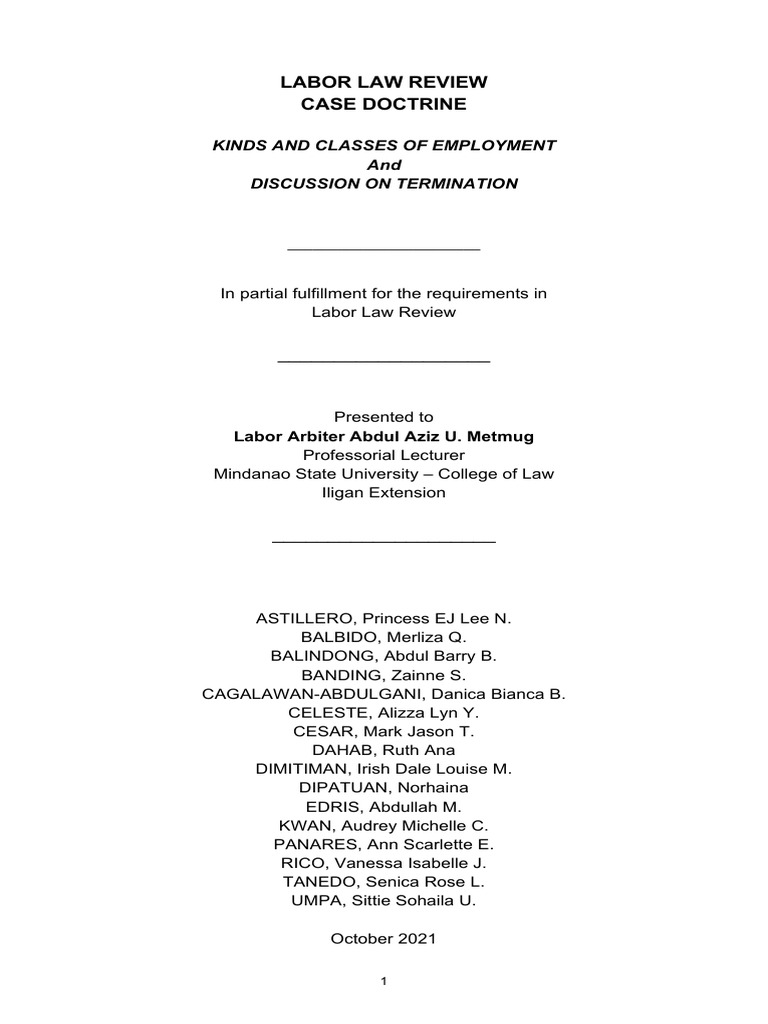 LABOR LAW REVIEW
CASE DOCTRINE

KINDS AND CLASSES OF EMPLOYMENT
And
DISCUSSION ON TERMINATION

In partial fulfillment for the requirements in
Labor Law Review

Presented to
Labor Arbiter Abdul Aziz U. Metmug
Professorial Lecturer
Mindanao State University – College of Law
Iligan Extension

ASTILLERO, Princess EJ Lee N.
BALBIDO, Merliza Q.
BALINDONG, Abdul Barry B.
BANDING, Zainne S.
CAGALAWAN-ABDULGANI, Danica Bianca B.
CELESTE, Alizza Lyn Y.
CESAR, Mark Jason T.
DAHAB, Ruth Ana
DIMITIMAN, Irish Dale Louise M.
DIPATUAN, Norhaina
EDRIS, Abdullah M.
KWAN, Audrey Michelle C.
PANARES, Ann Scarlette E.
RICO, Vanessa Isabelle J.
TANEDO, Senica Rose L.
UMPA, Sittie Sohaila U.

October 2021

1